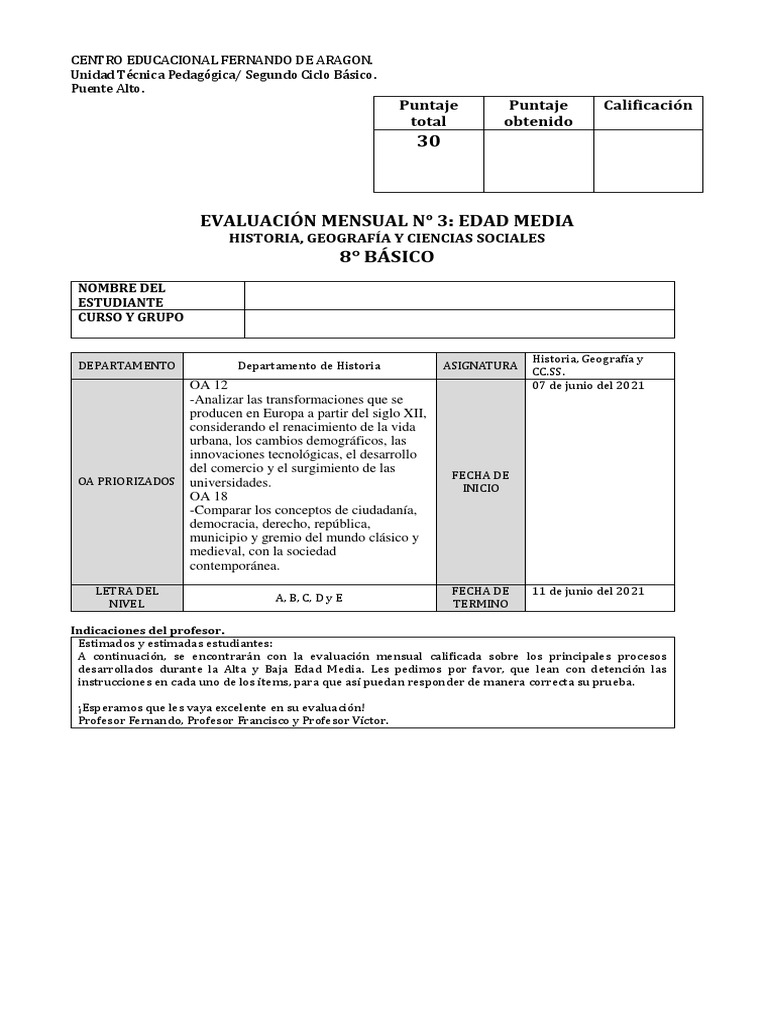 CENTRO EDUCACIONAL FERNANDO DE ARAGON.
Unidad Técnica Pedagógica/ Segundo Ciclo Básico.
Puente Alto.

| Puntaje total | Puntaje obtenido | Calificación |
|---|---|---|
| 30 | | |

EVALUACIÓN MENSUAL N° 3: EDAD MEDIA
HISTORIA, GEOGRAFÍA Y CIENCIAS SOCIALES
8° BÁSICO

| NOMBRE DEL ESTUDIANTE | |
|---|---|
| CURSO Y GRUPO | |

| DEPARTAMENTO | Departamento de Historia | ASIGNATURA | Historia, Geografía y CC.SS. |
|---|---|---|---|
| OA PRIORIZADOS | OA 12 -Analizar las transformaciones que se producen en Europa a partir del siglo XII, considerando el renacimiento de la vida urbana, los cambios demográficos, las innovaciones tecnológicas, el desarrollo del comercio y el surgimiento de las universidades. OA 18 -Comparar los conceptos de ciudadanía, democracia, derecho, república, municipio y gremio del mundo clásico y medieval, con la sociedad contemporánea. | FECHA DE INICIO | 07 de junio del 2021 |
| LETRA DEL NIVEL | A, B, C, D y E | FECHA DE TERMINO | 11 de junio del 2021 |

Indicaciones del profesor.
Estimados y estimadas estudiantes:
A continuación, se encontrarán con la evaluación mensual calificada sobre los principales procesos desarrollados durante la Alta y Baja Edad Media. Les pedimos por favor, que lean con detención las instrucciones en cada uno de los ítems, para que así puedan responder de manera correcta su prueba.

¡Esperamos que les vaya excelente en su evaluación!
Profesor Fernando, Profesor Francisco y Profesor Víctor.